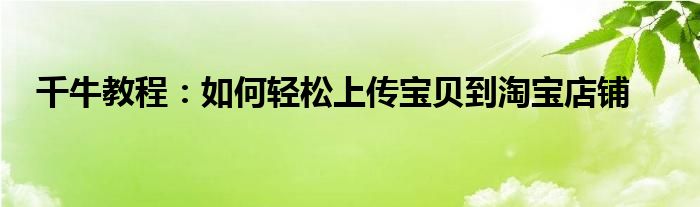 千牛教程：如何轻松上传宝贝到淘宝店铺